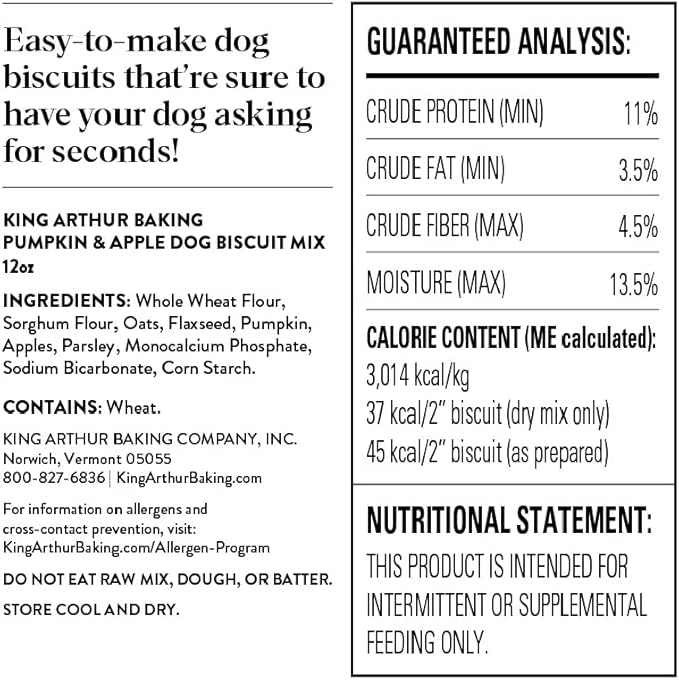 Easy-to-make dog biscuits that're sure to have your dog asking for seconds!

KING ARTHUR BAKING
PUMPKIN & APPLE DOG BISCUIT MIX
12oz

INGREDIENTS: Whole Wheat Flour, Sorghum Flour, Oats, Flaxseed, Pumpkin, Apples, Parsley, Monocalcium Phosphate, Sodium Bicarbonate, Corn Starch.

CONTAINS: Wheat.

KING ARTHUR BAKING COMPANY, INC.
Norwich, Vermont 05055
800-827-6836 | KingArthurBaking.com

For information on allergens and cross-contact prevention, visit: KingArthurBaking.com/Allergen-Program

DO NOT EAT RAW MIX, DOUGH, OR BATTER.

STORE COOL AND DRY.

GUARANTEED ANALYSIS:

| CRUDE PROTEIN (MIN) | 11% |
|---|---|
| CRUDE FAT (MIN) | 3.5% |
| CRUDE FIBER (MAX) | 4.5% |
| MOISTURE (MAX) | 13.5% |

CALORIE CONTENT (ME calculated):
3,014 kcal/kg
37 kcal/2" biscuit (dry mix only)
45 kcal/2" biscuit (as prepared)

NUTRITIONAL STATEMENT:
THIS PRODUCT IS INTENDED FOR INTERMITTENT OR SUPPLEMENTAL FEEDING ONLY.